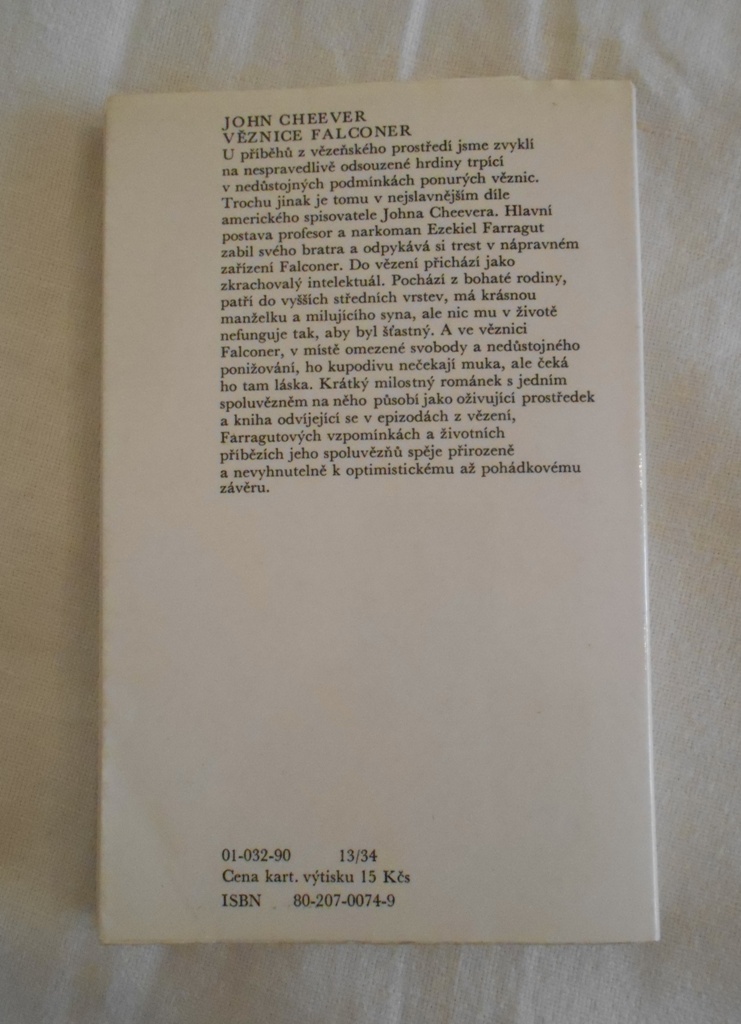 JOHN CHEEVER
VĚZNICE FALCONER

U příběhů z vězeňského prostředí jsme zvyklí na nespravedlivě odsouzené hrdiny trpící v nedůstojných podmínkách ponurých věznic. Trochu jinak je tomu v nejslavnějším díle amerického spisovatele Johna Cheevera. Hlavní postava profesor a narkoman Ezekiel Farragut zabil svého bratra a odpykává si trest v nápravném zařízení Falconer. Do vězení přichází jako zkrachovalý intelektuál. Pochází z bohaté rodiny, patří do vyšších středních vrstev, má krásnou manželku a milujícího syna, ale nic mu v životě nefunguje tak, aby byl šťastný. A ve věznici Falconer, v místě omezené svobody a nedůstojného ponižování, ho kupodivu nečekají muka, ale čeká ho tam láska. Krátký milostný románek s jedním spoluvězněm na něho působí jako oživující prostředek a kniha odvíjející se v epizodách z vězení, Farragutových vzpomínkách a životních příbězích jeho spoluvězňů spěje přirozeně a nevyhnutelně k optimistickému až pohádkovému závěru.

01-032-90 13/34
Cena kart. výtisku 15 Kčs
ISBN 80-207-0074-9